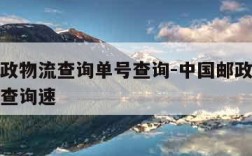 政物流查询单号查询-中国邮政
查询速